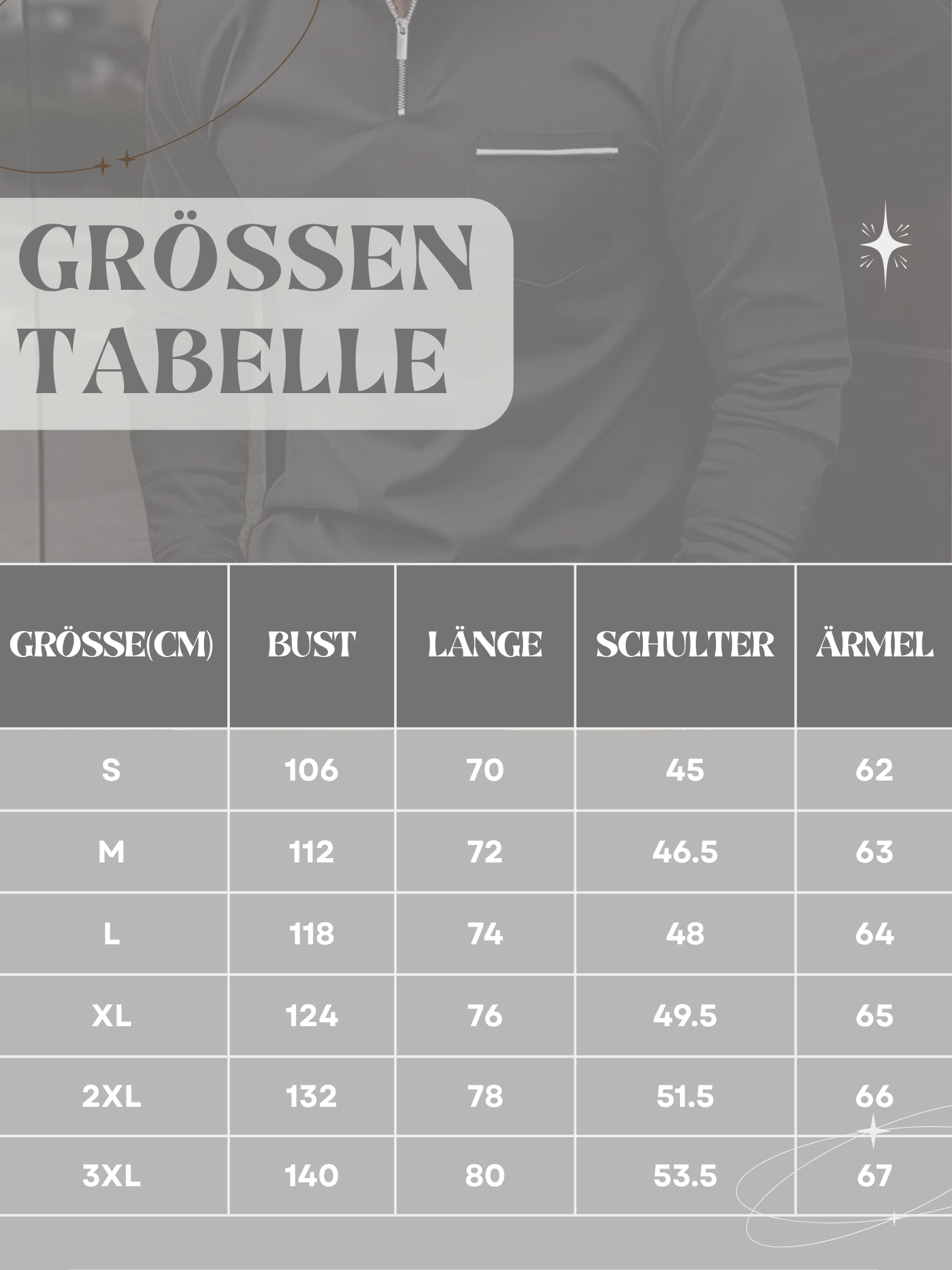 GRÖSSEN TABELLE

| GRÖSSE(CM) | BUST | LÄNGE | SCHULTER | ÄRMEL |
|---|---|---|---|---|
| S | 106 | 70 | 45 | 62 |
| M | 112 | 72 | 46.5 | 63 |
| L | 118 | 74 | 48 | 64 |
| XL | 124 | 76 | 49.5 | 65 |
| 2XL | 132 | 78 | 51.5 | 66 |
| 3XL | 140 | 80 | 53.5 | 67 |